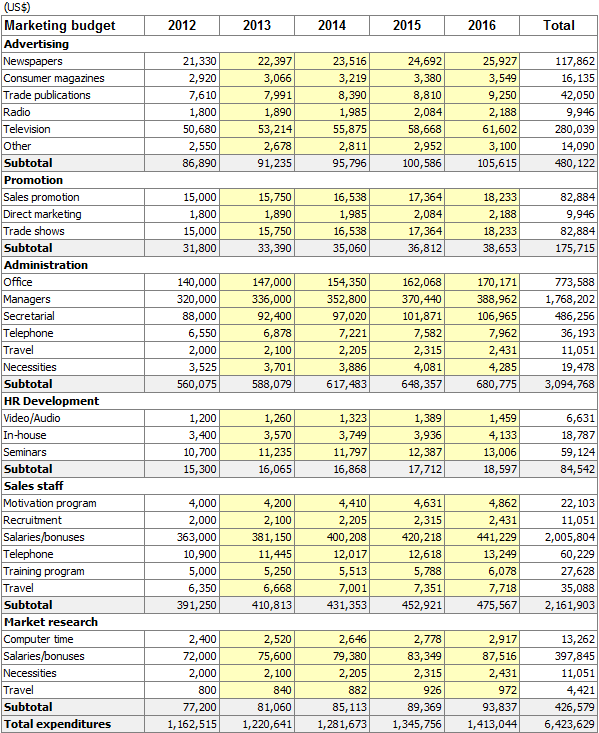 (US$)

| Marketing budget | 2012 | 2013 | 2014 | 2015 | 2016 | Total |
|---|---|---|---|---|---|---|
| **Advertising** | | | | | | |
| Newspapers | 21,330 | 22,397 | 23,516 | 24,692 | 25,927 | 117,862 |
| Consumer magazines | 2,920 | 3,066 | 3,219 | 3,380 | 3,549 | 16,135 |
| Trade publications | 7,610 | 7,991 | 8,390 | 8,810 | 9,250 | 42,050 |
| Radio | 1,800 | 1,890 | 1,985 | 2,084 | 2,188 | 9,946 |
| Television | 50,680 | 53,214 | 55,875 | 58,668 | 61,602 | 280,039 |
| Other | 2,550 | 2,678 | 2,811 | 2,952 | 3,100 | 14,090 |
| **Subtotal** | 86,890 | 91,235 | 95,796 | 100,586 | 105,615 | 480,122 |
| **Promotion** | | | | | | |
| Sales promotion | 15,000 | 15,750 | 16,538 | 17,364 | 18,233 | 82,884 |
| Direct marketing | 1,800 | 1,890 | 1,985 | 2,084 | 2,188 | 9,946 |
| Trade shows | 15,000 | 15,750 | 16,538 | 17,364 | 18,233 | 82,884 |
| **Subtotal** | 31,800 | 33,390 | 35,060 | 36,812 | 38,653 | 175,715 |
| **Administration** | | | | | | |
| Office | 140,000 | 147,000 | 154,350 | 162,068 | 170,171 | 773,588 |
| Managers | 320,000 | 336,000 | 352,800 | 370,440 | 388,962 | 1,768,202 |
| Secretarial | 88,000 | 92,400 | 97,020 | 101,871 | 106,965 | 486,256 |
| Telephone | 6,550 | 6,878 | 7,221 | 7,582 | 7,962 | 36,193 |
| Travel | 2,000 | 2,100 | 2,205 | 2,315 | 2,431 | 11,051 |
| Necessities | 3,525 | 3,701 | 3,886 | 4,081 | 4,285 | 19,478 |
| **Subtotal** | 560,075 | 588,079 | 617,483 | 648,357 | 680,775 | 3,094,768 |
| **HR Development** | | | | | | |
| Video/Audio | 1,200 | 1,260 | 1,323 | 1,389 | 1,459 | 6,631 |
| In-house | 3,400 | 3,570 | 3,749 | 3,936 | 4,133 | 18,787 |
| Seminars | 10,700 | 11,235 | 11,797 | 12,387 | 13,006 | 59,124 |
| **Subtotal** | 15,300 | 16,065 | 16,868 | 17,712 | 18,597 | 84,542 |
| **Sales staff** | | | | | | |
| Motivation program | 4,000 | 4,200 | 4,410 | 4,631 | 4,862 | 22,103 |
| Recruitment | 2,000 | 2,100 | 2,205 | 2,315 | 2,431 | 11,051 |
| Salaries/bonuses | 363,000 | 381,150 | 400,208 | 420,218 | 441,229 | 2,005,804 |
| Telephone | 10,900 | 11,445 | 12,017 | 12,618 | 13,249 | 60,229 |
| Training program | 5,000 | 5,250 | 5,513 | 5,788 | 6,078 | 27,628 |
| Travel | 6,350 | 6,668 | 7,001 | 7,351 | 7,718 | 35,088 |
| **Subtotal** | 391,250 | 410,813 | 431,353 | 452,921 | 475,567 | 2,161,903 |
| **Market research** | | | | | | |
| Computer time | 2,400 | 2,520 | 2,646 | 2,778 | 2,917 | 13,262 |
| Salaries/bonuses | 72,000 | 75,600 | 79,380 | 83,349 | 87,516 | 397,845 |
| Necessities | 2,000 | 2,100 | 2,205 | 2,315 | 2,431 | 11,051 |
| Travel | 800 | 840 | 882 | 926 | 972 | 4,421 |
| **Subtotal** | 77,200 | 81,060 | 85,113 | 89,369 | 93,837 | 426,579 |
| **Total expenditures** | 1,162,515 | 1,220,641 | 1,281,673 | 1,345,756 | 1,413,044 | 6,423,629 |